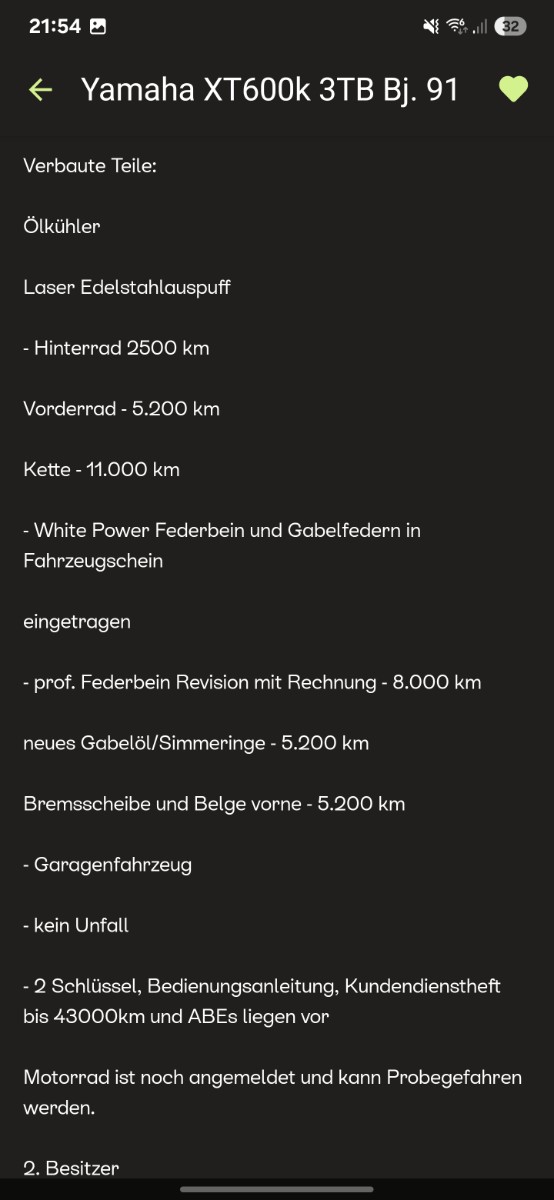 21:54

32

Yamaha XT600k 3TB Bj. 91

Verbaute Teile:

Ölkühler

Laser Edelstahlauspuff

- Hinterrad 2500 km

Vorderrad - 5.200 km

Kette - 11.000 km

- White Power Federbein und Gabelfedern in Fahrzeugschein

eingetragen

- prof. Federbein Revision mit Rechnung - 8.000 km

neues Gabelöl/Simmeringe - 5.200 km

Bremsscheibe und Belge vorne - 5.200 km

- Garagenfahrzeug

- kein Unfall

- 2 Schlüssel, Bedienungsanleitung, Kundendienstheft bis 43000km und ABEs liegen vor

Motorrad ist noch angemeldet und kann Probegefahren werden.

2. Besitzer